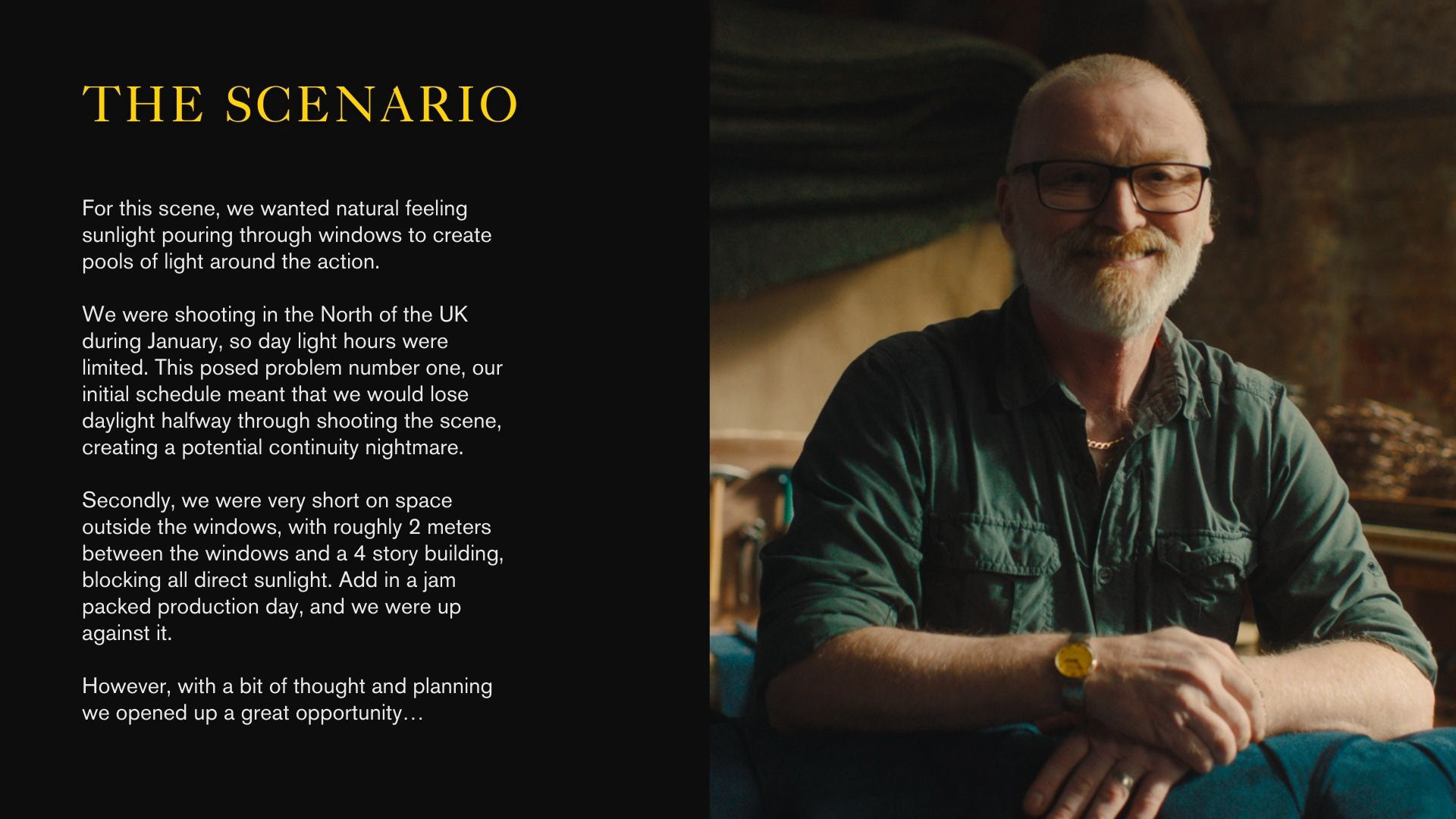 THE SCENARIO

For this scene, we wanted natural feeling sunlight pouring through windows to create pools of light around the action.

We were shooting in the North of the UK during January, so day light hours were limited. This posed problem number one, our initial schedule meant that we would lose daylight halfway through shooting the scene, creating a potential continuity nightmare.

Secondly, we were very short on space outside the windows, with roughly 2 meters between the windows and a 4 story building, blocking all direct sunlight. Add in a jam packed production day, and we were up against it.

However, with a bit of thought and planning we opened up a great opportunity…